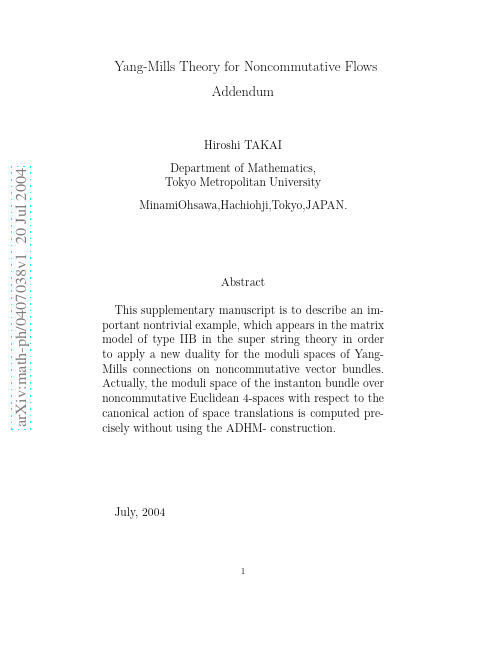 arXiv:math-ph/0407038v1 20 Jul 2004

Yang-Mills Theory for Noncommutative Flows
Addendum

Hiroshi TAKAI

Department of Mathematics,
Tokyo Metropolitan University

MinamiOhsawa,Hachiohji,Tokyo,JAPAN.

Abstract

This supplementary manuscript is to describe an important nontrivial example, which appears in the matrix model of type IIB in the super string theory in order to apply a new duality for the moduli spaces of Yang-Mills connections on noncommutative vector bundles. Actually, the moduli space of the instanton bundle over noncommutative Euclidean 4-spaces with respect to the canonical action of space translations is computed precisely without using the ADHM- construction.

July, 2004

1